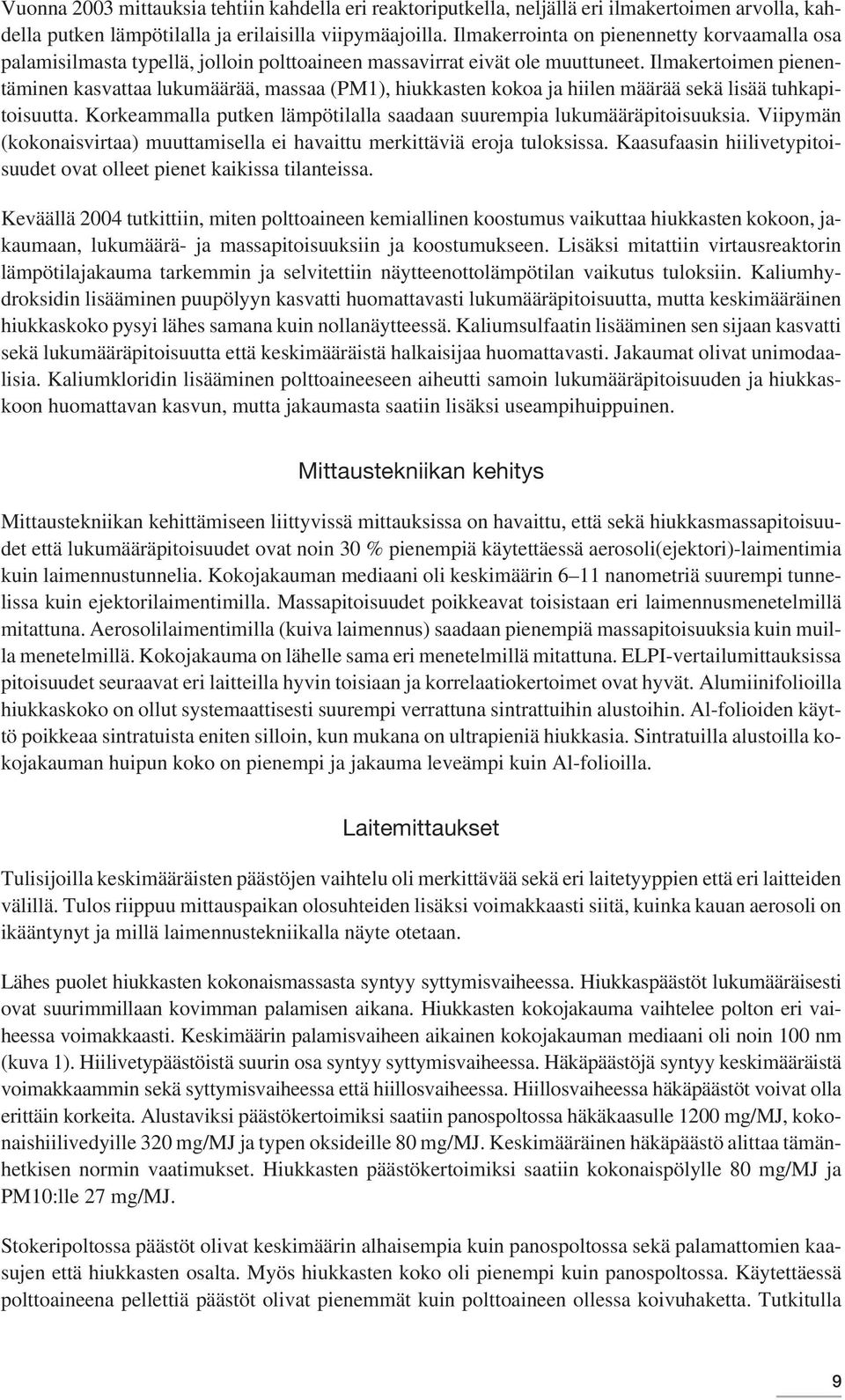 Vuonna 2003 mittauksia tehtiin kahdella eri reaktoriputkella, neljällä eri ilmakertoimen arvolla, kahdella putken lämpötilalla ja erilaisilla viipymäajoilla. Ilmakerrointa on pienennetty korvaamalla osa palamisilmasta typellä, jolloin polttoaineen massavirrat eivät ole muuttuneet. Ilmakertoimen pienentäminen kasvattaa lukumäärää, massaa (PM1), hiukkasten kokoa ja hiilen määrää sekä lisää tuhkapitoisuutta. Korkeammalla putken lämpötilalla saadaan suurempia lukumääräpitoisuuksia. Viipymän (kokonaisvirtaa) muuttamisella ei havaittu merkittäviä eroja tuloksissa. Kaasufaasin hiilivetypitoisuudet ovat olleet pienet kaikissa tilanteissa.

Keväällä 2004 tutkittiin, miten polttoaineen kemiallinen koostumus vaikuttaa hiukkasten kokoon, jakaumaan, lukumäärä- ja massapitoisuuksiin ja koostumukseen. Lisäksi mitattiin virtausreaktorin lämpötilajakauma tarkemmin ja selvitettiin näytteenottolämpötilan vaikutus tuloksiin. Kaliumhydroksidin lisääminen puupölyyn kasvatti huomattavasti lukumääräpitoisuutta, mutta keskimääräinen hiukkaskoko pysyi lähes samana kuin nollanäytteessä. Kaliumsulfaatin lisääminen sen sijaan kasvatti sekä lukumääräpitoisuutta että keskimääräistä halkaisijaa huomattavasti. Jakaumat olivat unimodaalisia. Kaliumkloridin lisääminen polttoaineeseen aiheutti samoin lukumääräpitoisuuden ja hiukkaskoon huomattavan kasvun, mutta jakaumasta saatiin lisäksi useampihuippuinen.

Mittaustekniikan kehitys

Mittaustekniikan kehittämiseen liittyvissä mittauksissa on havaittu, että sekä hiukkasmassapitoisuudet että lukumääräpitoisuudet ovat noin 30 % pienempiä käytettäessä aerosoli(ejektori)-laimentimia kuin laimennustunnelia. Kokojakauman mediaani oli keskimäärin 6–11 nanometriä suurempi tunnelissa kuin ejektorilaimentimilla. Massapitoisuudet poikkeavat toisistaan eri laimennusmenetelmillä mitattuna. Aerosolilaimentimilla (kuiva laimennus) saadaan pienempiä massapitoisuuksia kuin muilla menetelmillä. Kokojakauma on lähelle sama eri menetelmillä mitattuna. ELPI-vertailumittauksissa pitoisuudet seuraavat eri laitteilla hyvin toisiaan ja korrelaatiokertoimet ovat hyvät. Alumiinifolioilla hiukkaskoko on ollut systemaattisesti suurempi verrattuna sintrattuihin alustoihin. Al-folioiden käyttö poikkeaa sintratuista eniten silloin, kun mukana on ultrapieniä hiukkasia. Sintratuilla alustoilla kokojakauman huipun koko on pienempi ja jakauma leveämpi kuin Al-folioilla.

Laitemittaukset

Tulisijoilla keskimääräisten päästöjen vaihtelu oli merkittävää sekä eri laitetyyppien että eri laitteiden välillä. Tulos riippuu mittauspaikan olosuhteiden lisäksi voimakkaasti siitä, kuinka kauan aerosoli on ikääntynyt ja millä laimennustekniikalla näyte otetaan.

Lähes puolet hiukkasten kokonaismassasta syntyy syttymisvaiheessa. Hiukkaspäästöt lukumääräisesti ovat suurimmillaan kovimman palamisen aikana. Hiukkasten kokojakauma vaihtelee polton eri vaiheessa voimakkaasti. Keskimäärin palamisvaiheen aikainen kokojakauman mediaani oli noin 100 nm (kuva 1). Hiilivetypäästöistä suurin osa syntyy syttymisvaiheessa. Häkäpäästöjä syntyy keskimääräistä voimakkaammin sekä syttymisvaiheessa että hiillosvaiheessa. Hiillosvaiheessa häkäpäästöt voivat olla erittäin korkeita. Alustaviksi päästökertoimiksi saatiin panospoltossa häkäkaasulle 1200 mg/MJ, kokonaishiilivedyille 320 mg/MJ ja typen oksideille 80 mg/MJ. Keskimääräinen häkäpäästö alittaa tämänhetkisen normin vaatimukset. Hiukkasten päästökertoimiksi saatiin kokonaispölylle 80 mg/MJ ja PM10:lle 27 mg/MJ.

Stokeripoltossa päästöt olivat keskimäärin alhaisempia kuin panospoltossa sekä palamattomien kaasujen että hiukkasten osalta. Myös hiukkasten koko oli pienempi kuin panospoltossa. Käytettäessä polttoaineena pellettiä päästöt olivat pienemmät kuin polttoaineen ollessa koivuhaketta. Tutkitulla

9